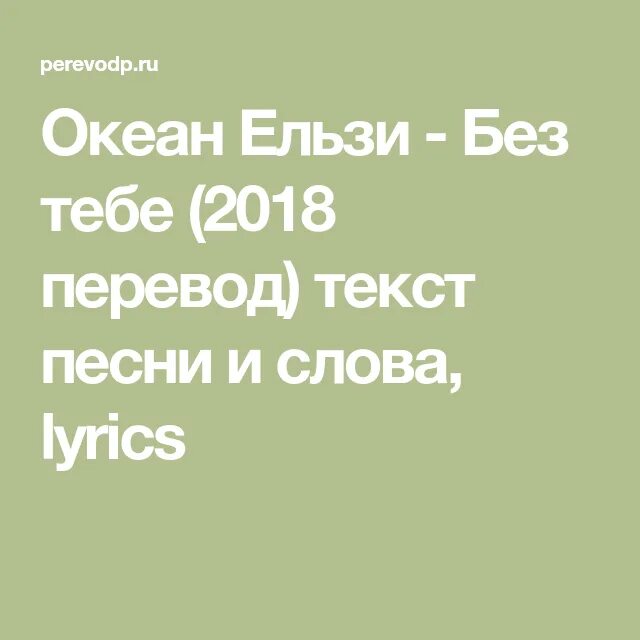 perevodp.ru

Океан Ельзи - Без тебе (2018 перевод) текст песни и слова, lyrics